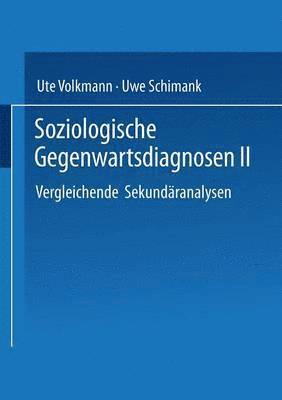 Ute Volkmann · Uwe Schimank

Soziologische Gegenwartsdiagnosen II

Vergleichende Sekundäranalysen